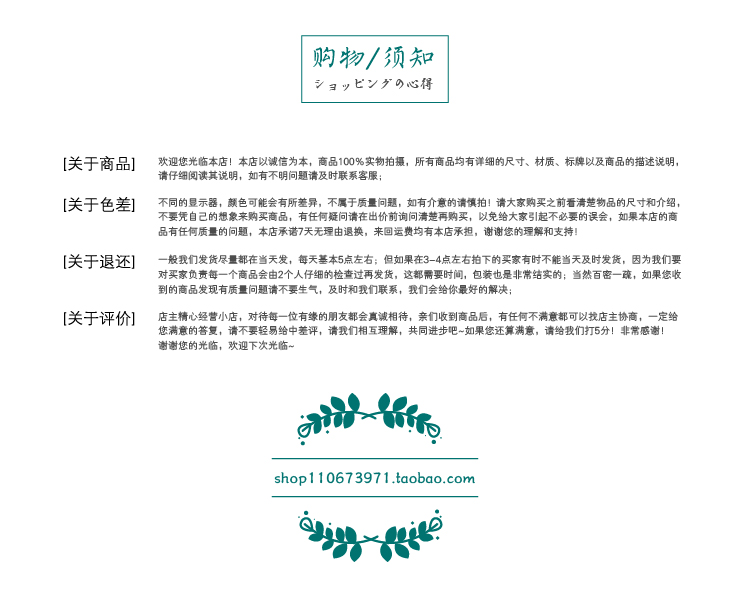 购物/须知
ショッピングの心得

[关于商品] 欢迎您光临本店！本店以诚信为本，商品100%实物拍摄，所有商品均有详细的尺寸、材质、标牌以及商品的描述说明，请仔细阅读其说明，如有不明问题请及时联系客服；

[关于色差] 不同的显示器，颜色可能会有所差异，不属于质量问题，如有介意的请慎拍！请大家购买之前看清楚物品的尺寸和介绍，不要凭自己的想象来购买商品，有任何疑问请在出价前询问清楚再购买，以免给大家引起不必要的误会，如果本店的商品有任何质量的问题，本店承诺7天无理由退换，来回运费均有本店承担，谢谢您的理解和支持！

[关于退还] 一般我们发货尽量都在当天发，每天基本5点左右；但如果在3-4点左右拍下的买家有时不能当天及时发货，因为我们要对买家负责每一个商品会由2个人仔细的检查过再发货，这都需要时间，包装也是非常结实的；当然百密一疏，如果您收到的商品发现有质量问题请不要生气，及时和我们联系，我们会给你最好的解决；

[关于评价] 店主精心经营小店，对待每一位有缘的朋友都会真诚相待，亲们收到商品后，有任何不满意都可以找店主协商，一定给您满意的答复，请不要轻易给中差评，请我们相互理解，共同进步吧~如果您还算满意，请给我们打5分！非常感谢！谢谢您的光临，欢迎下次光临~

shop110673971.taobao.com